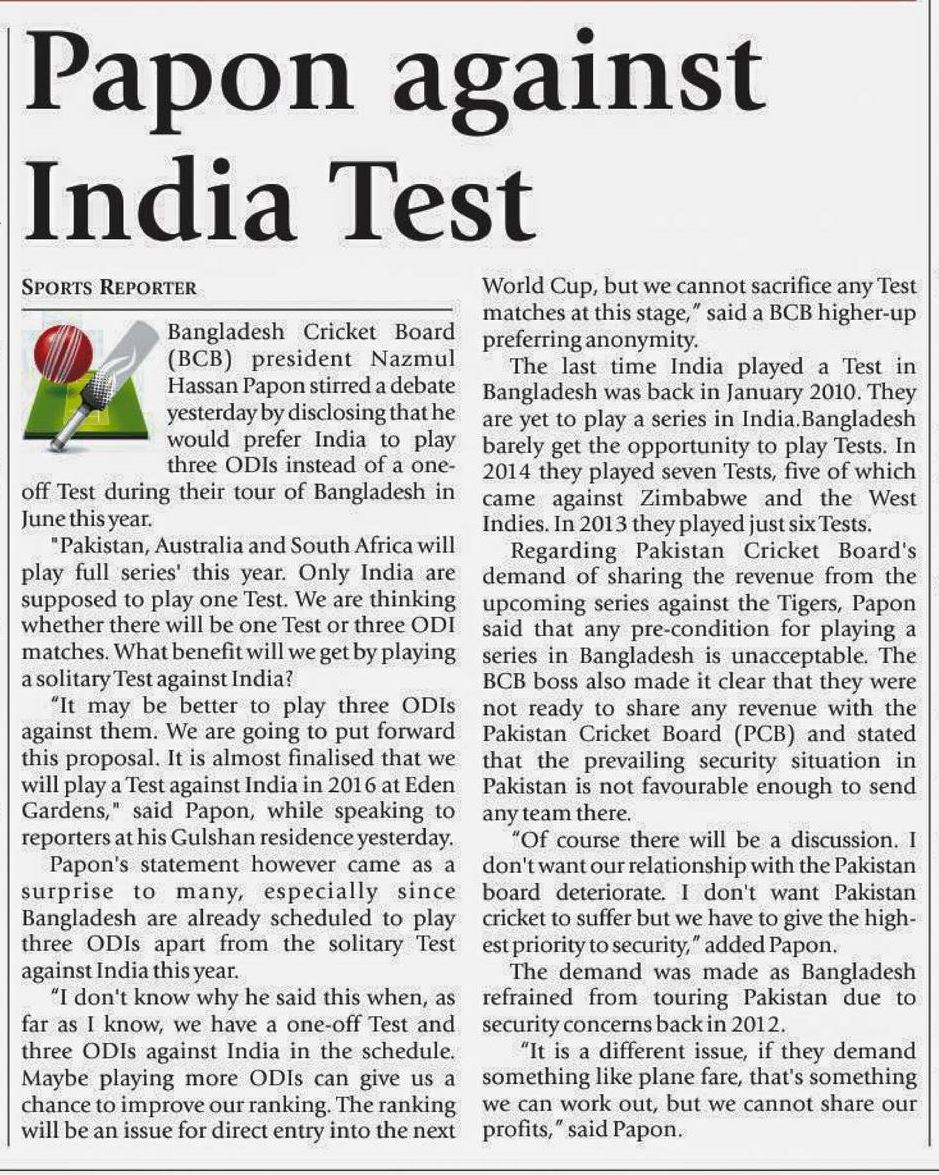 Papon against India Test

SPORTS REPORTER

Bangladesh Cricket Board (BCB) president Nazmul Hassan Papon stirred a debate yesterday by disclosing that he would prefer India to play three ODIs instead of a one-off Test during their tour of Bangladesh in June this year.

"Pakistan, Australia and South Africa will play full series' this year. Only India are supposed to play one Test. We are thinking whether there will be one Test or three ODI matches. What benefit will we get by playing a solitary Test against India?

"It may be better to play three ODIs against them. We are going to put forward this proposal. It is almost finalised that we will play a Test against India in 2016 at Eden Gardens," said Papon, while speaking to reporters at his Gulshan residence yesterday.

Papon's statement however came as a surprise to many, especially since Bangladesh are already scheduled to play three ODIs apart from the solitary Test against India this year.

"I don't know why he said this when, as far as I know, we have a one-off Test and three ODIs against India in the schedule. Maybe playing more ODIs can give us a chance to improve our ranking. The ranking will be an issue for direct entry into the next World Cup, but we cannot sacrifice any Test matches at this stage," said a BCB higher-up preferring anonymity.

The last time India played a Test in Bangladesh was back in January 2010. They are yet to play a series in India.Bangladesh barely get the opportunity to play Tests. In 2014 they played seven Tests, five of which came against Zimbabwe and the West Indies. In 2013 they played just six Tests.

Regarding Pakistan Cricket Board's demand of sharing the revenue from the upcoming series against the Tigers, Papon said that any pre-condition for playing a series in Bangladesh is unacceptable. The BCB boss also made it clear that they were not ready to share any revenue with the Pakistan Cricket Board (PCB) and stated that the prevailing security situation in Pakistan is not favourable enough to send any team there.

"Of course there will be a discussion. I don't want our relationship with the Pakistan board deteriorate. I don't want Pakistan cricket to suffer but we have to give the highest priority to security," added Papon.

The demand was made as Bangladesh refrained from touring Pakistan due to security concerns back in 2012.

"It is a different issue, if they demand something like plane fare, that's something we can work out, but we cannot share our profits," said Papon.